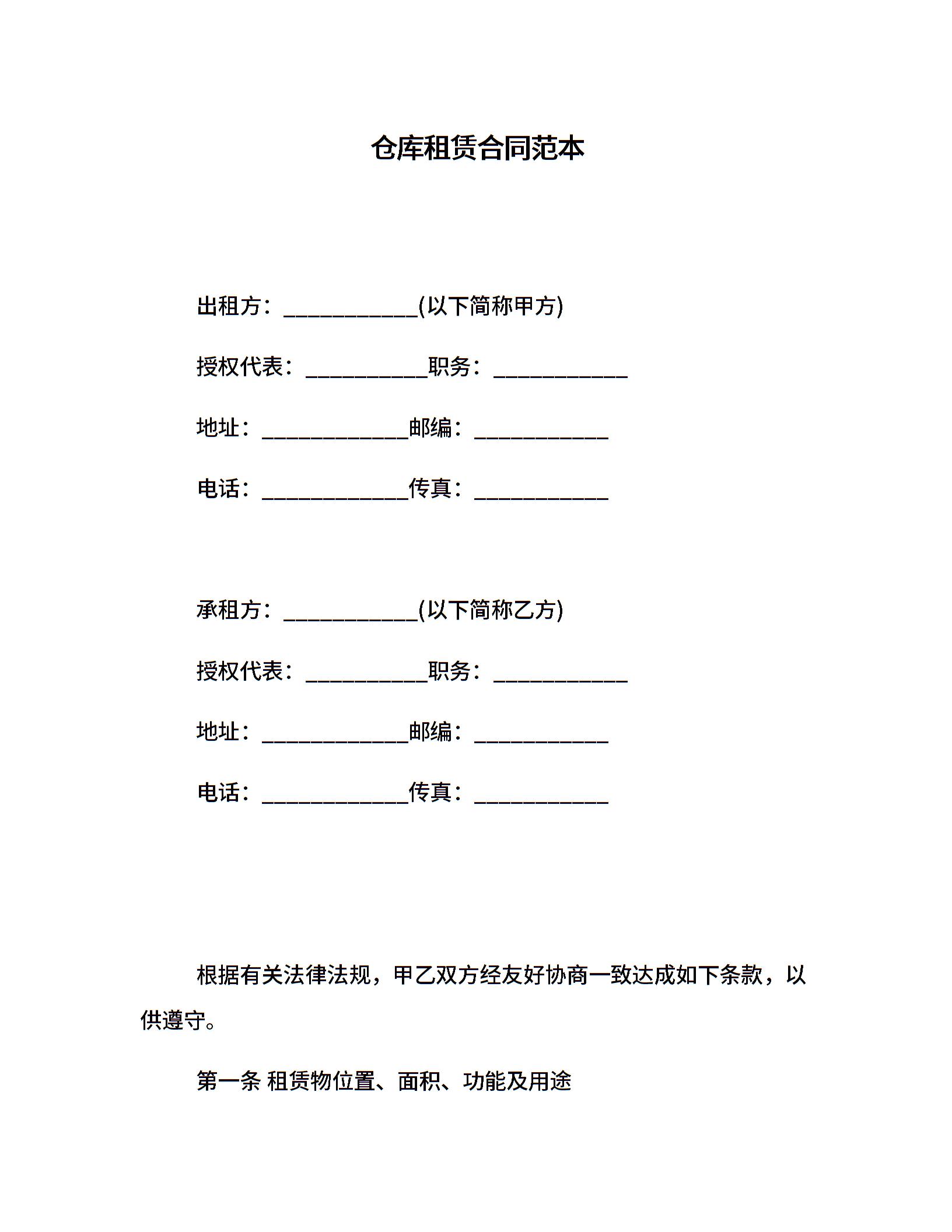 仓库租赁合同范本

出租方：____________(以下简称甲方)

授权代表：___________职务：____________

地址：_____________邮编：____________

电话：_____________传真：____________

承租方：____________(以下简称乙方)

授权代表：___________职务：____________

地址：_____________邮编：____________

电话：_____________传真：____________

根据有关法律法规，甲乙双方经友好协商一致达成如下条款，以供遵守。

第一条 租赁物位置、面积、功能及用途